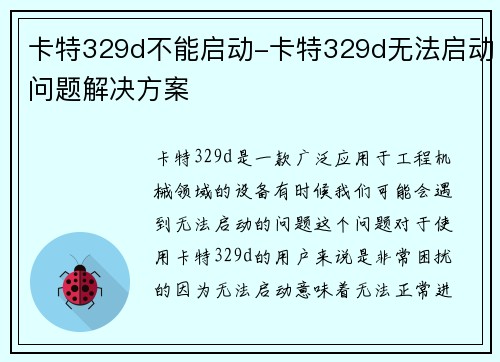 卡特329d不能启动-卡特329d无法启动问题解决方案

卡特329d是一款广泛应用于工程机械领域的设备有时候我们可能会遇到无法启动的问题这个问题对于使用卡特329d的用户来说是非常困扰的因为无法启动意味着无法正常进